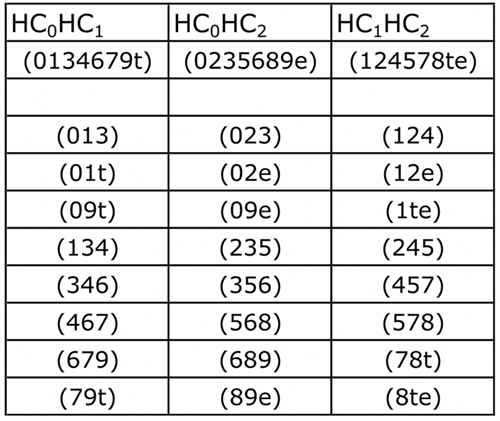 | $HC_0HC_1$ | $HC_0HC_2$ | $HC_1HC_2$ |
|---|---|---|
| (0134679t) | (0235689e) | (124578te) |
| | | |
| (013) | (023) | (124) |
| (01t) | (02e) | (12e) |
| (09t) | (09e) | (1te) |
| (134) | (235) | (245) |
| (346) | (356) | (457) |
| (467) | (568) | (578) |
| (679) | (689) | (78t) |
| (79t) | (89e) | (8te) |